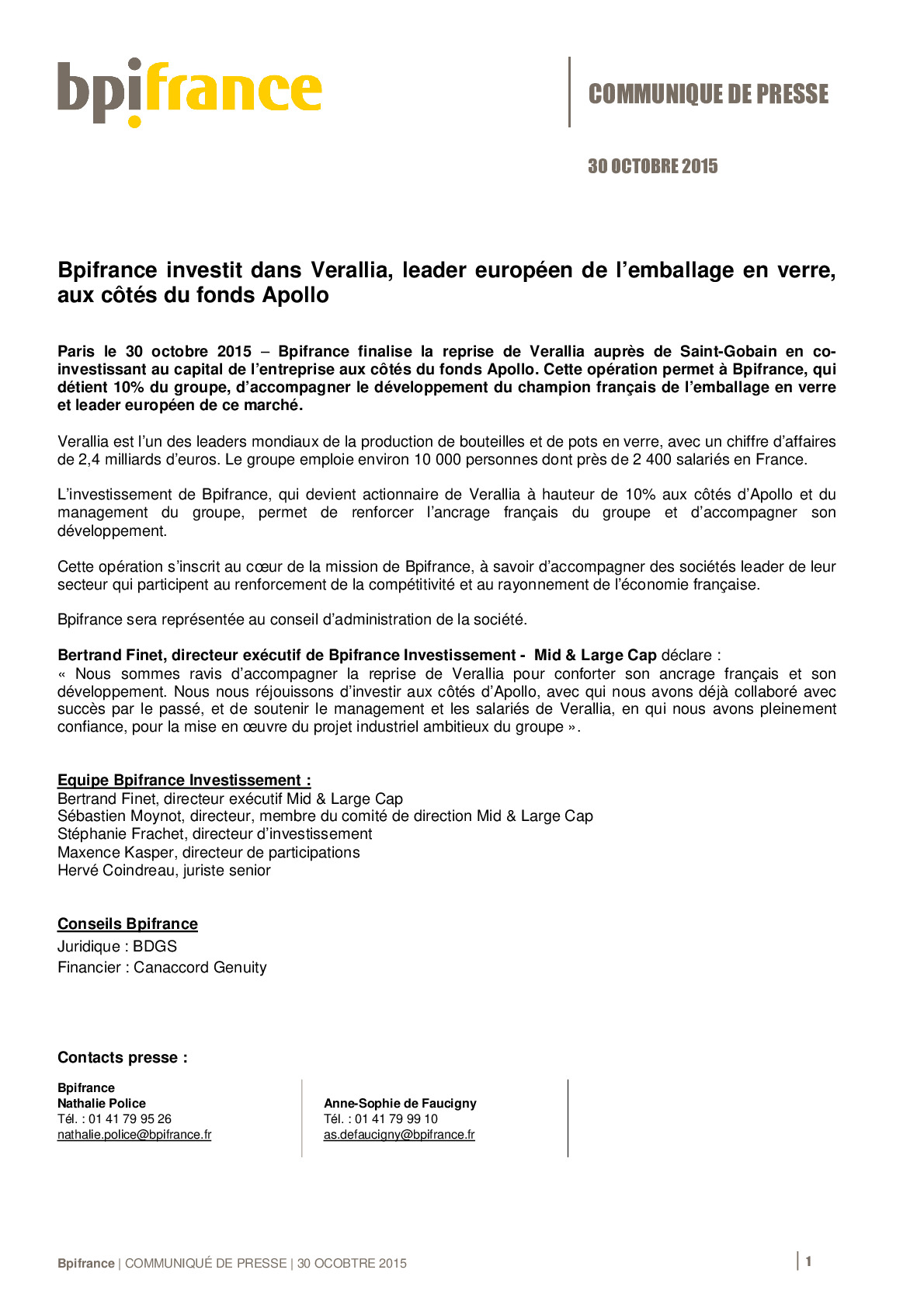 bpifrance

COMMUNIQUE DE PRESSE

30 OCTOBRE 2015

Bpifrance investit dans Verallia, leader européen de l'emballage en verre, aux côtés du fonds Apollo

Paris le 30 octobre 2015 – Bpifrance finalise la reprise de Verallia auprès de Saint-Gobain en co-investissant au capital de l'entreprise aux côtés du fonds Apollo. Cette opération permet à Bpifrance, qui détient 10% du groupe, d'accompagner le développement du champion français de l'emballage en verre et leader européen de ce marché.

Verallia est l'un des leaders mondiaux de la production de bouteilles et de pots en verre, avec un chiffre d'affaires de 2,4 milliards d'euros. Le groupe emploie environ 10 000 personnes dont près de 2 400 salariés en France.

L'investissement de Bpifrance, qui devient actionnaire de Verallia à hauteur de 10% aux côtés d'Apollo et du management du groupe, permet de renforcer l'ancrage français du groupe et d'accompagner son développement.

Cette opération s'inscrit au cœur de la mission de Bpifrance, à savoir d'accompagner des sociétés leader de leur secteur qui participent au renforcement de la compétitivité et au rayonnement de l'économie française.

Bpifrance sera représentée au conseil d'administration de la société.

Bertrand Finet, directeur exécutif de Bpifrance Investissement - Mid & Large Cap déclare :
« Nous sommes ravis d'accompagner la reprise de Verallia pour conforter son ancrage français et son développement. Nous nous réjouissons d'investir aux côtés d'Apollo, avec qui nous avons déjà collaboré avec succès par le passé, et de soutenir le management et les salariés de Verallia, en qui nous avons pleinement confiance, pour la mise en œuvre du projet industriel ambitieux du groupe ».

Equipe Bpifrance Investissement :
Bertrand Finet, directeur exécutif Mid & Large Cap
Sébastien Moynot, directeur, membre du comité de direction Mid & Large Cap
Stéphanie Frachet, directeur d'investissement
Maxence Kasper, directeur de participations
Hervé Coindreau, juriste senior

Conseils Bpifrance
Juridique : BDGS
Financier : Canaccord Genuity

Contacts presse :

Bpifrance
Nathalie Police
Tél. : 01 41 79 95 26
nathalie.police@bpifrance.fr

Anne-Sophie de Faucigny
Tél. : 01 41 79 99 10
as.defaucigny@bpifrance.fr

Bpifrance | COMMUNIQUÉ DE PRESSE | 30 OCOBTRE 2015

1